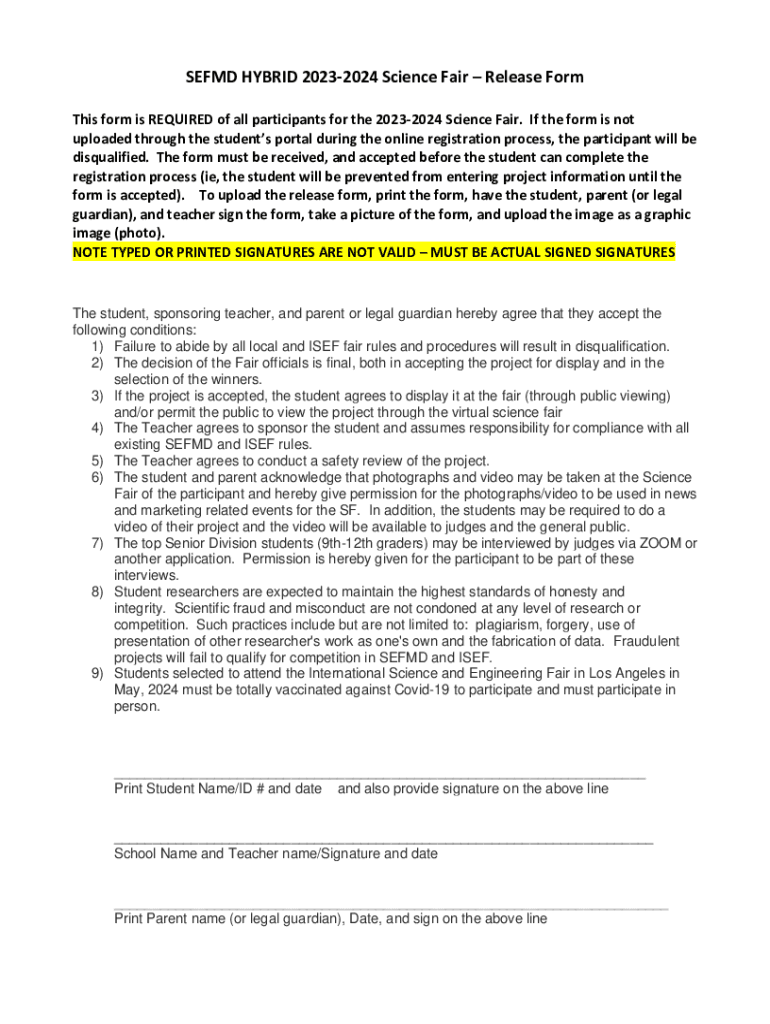 SEFMD HYBRID 2023-2024 Science Fair – Release Form

This form is REQUIRED of all participants for the 2023-2024 Science Fair. If the form is not uploaded through the student's portal during the online registration process, the participant will be disqualified. The form must be received, and accepted before the student can complete the registration process (ie, the student will be prevented from entering project information until the form is accepted). To upload the release form, print the form, have the student, parent (or legal guardian), and teacher sign the form, take a picture of the form, and upload the image as a graphic image (photo).
NOTE TYPED OR PRINTED SIGNATURES ARE NOT VALID – MUST BE ACTUAL SIGNED SIGNATURES

The student, sponsoring teacher, and parent or legal guardian hereby agree that they accept the following conditions:
1) Failure to abide by all local and ISEF fair rules and procedures will result in disqualification.
2) The decision of the Fair officials is final, both in accepting the project for display and in the selection of the winners.
3) If the project is accepted, the student agrees to display it at the fair (through public viewing) and/or permit the public to view the project through the virtual science fair
4) The Teacher agrees to sponsor the student and assumes responsibility for compliance with all existing SEFMD and ISEF rules.
5) The Teacher agrees to conduct a safety review of the project.
6) The student and parent acknowledge that photographs and video may be taken at the Science Fair of the participant and hereby give permission for the photographs/video to be used in news and marketing related events for the SF. In addition, the students may be required to do a video of their project and the video will be available to judges and the general public.
7) The top Senior Division students (9th-12th graders) may be interviewed by judges via ZOOM or another application. Permission is hereby given for the participant to be part of these interviews.
8) Student researchers are expected to maintain the highest standards of honesty and integrity. Scientific fraud and misconduct are not condoned at any level of research or competition. Such practices include but are not limited to: plagiarism, forgery, use of presentation of other researcher's work as one's own and the fabrication of data. Fraudulent projects will fail to qualify for competition in SEFMD and ISEF.
9) Students selected to attend the International Science and Engineering Fair in Los Angeles in May, 2024 must be totally vaccinated against Covid-19 to participate and must participate in person.

Print Student Name/ID # and date and also provide signature on the above line

School Name and Teacher name/Signature and date

Print Parent name (or legal guardian), Date, and sign on the above line